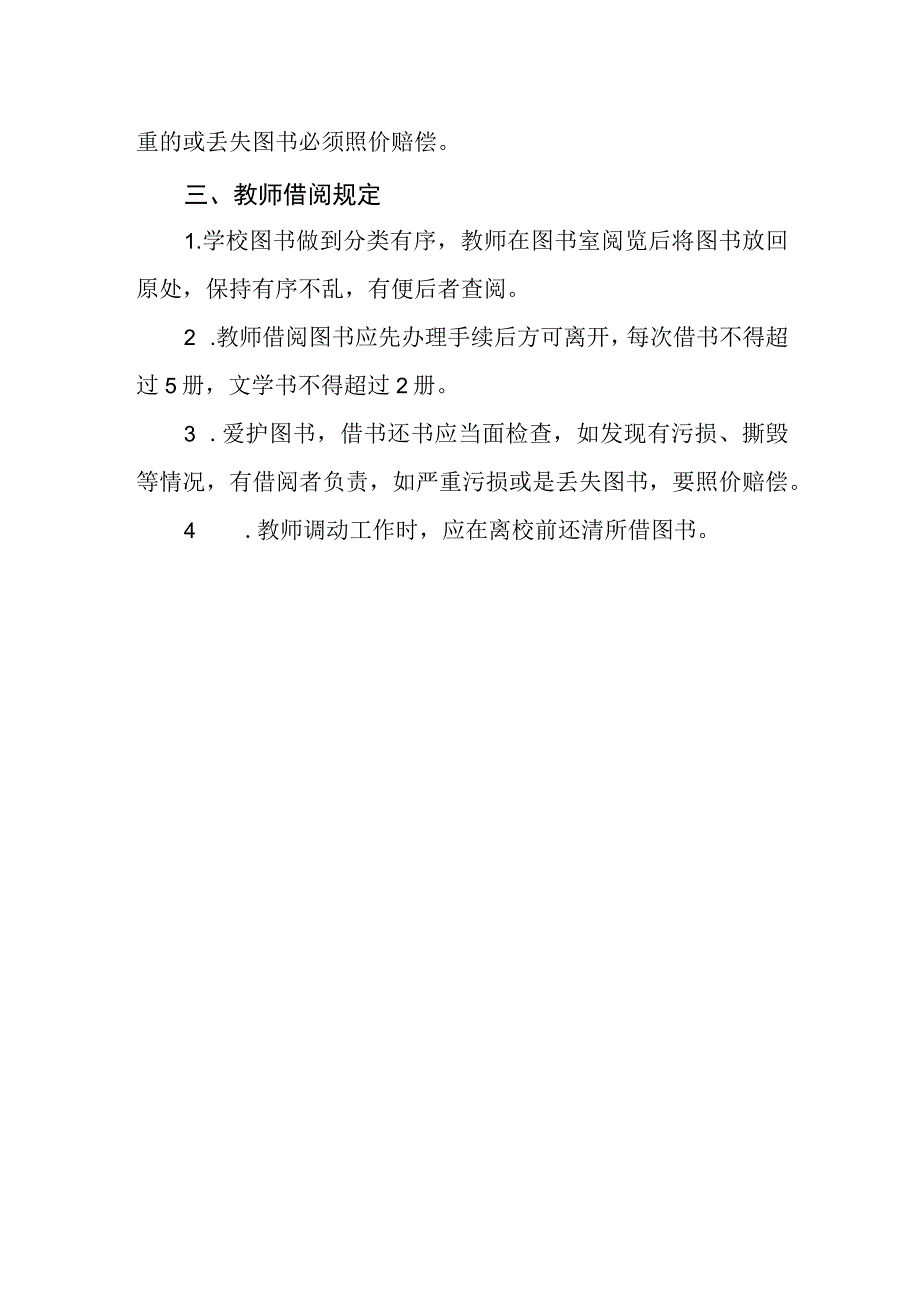 重的或丢失图书必须照价赔偿。

三、教师借阅规定

1.学校图书做到分类有序，教师在图书室阅览后将图书放回原处，保持有序不乱，有便后者查阅。

2 .教师借阅图书应先办理手续后方可离开，每次借书不得超过5册，文学书不得超过2册。

3 .爱护图书，借书还书应当面检查，如发现有污损、撕毁等情况，有借阅者负责，如严重污损或是丢失图书，要照价赔偿。

4 .教师调动工作时，应在离校前还清所借图书。